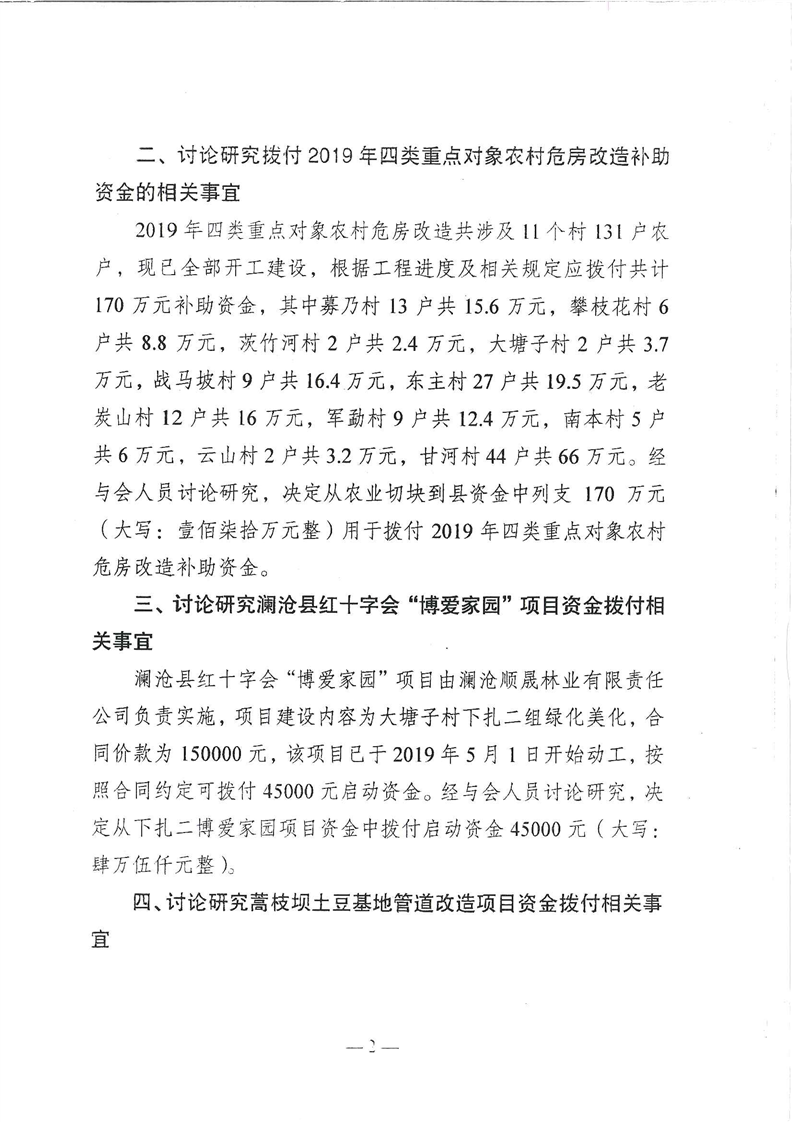 二、讨论研究拨付 2019 年四类重点对象农村危房改造补助资金的相关事宜

2019 年四类重点对象农村危房改造共涉及 11 个村 131 户农户，现已全部开工建设，根据工程进度及相关规定应拨付共计 170 万元补助资金，其中募乃村 13 户共 15.6 万元，攀枝花村 6 户共 8.8 万元，茨竹河村 2 户共 2.4 万元，大塘子村 2 户共 3.7 万元，战马坡村 9 户共 16.4 万元，东主村 27 户共 19.5 万元，老炭山村 12 户共 16 万元，军勐村 9 户共 12.4 万元，南本村 5 户共 6 万元，云山村 2 户共 3.2 万元，甘河村 44 户共 66 万元。经与会人员讨论研究，决定从农业切块到县资金中列支 170 万元（大写：壹佰柒拾万元整）用于拨付 2019 年四类重点对象农村危房改造补助资金。

三、讨论研究澜沧县红十字会“博爱家园”项目资金拨付相关事宜

澜沧县红十字会“博爱家园”项目由澜沧顺晟林业有限责任公司负责实施，项目建设内容为大塘子村下扎二组绿化美化，合同价款为 150000 元，该项目已于 2019 年 5 月 1 日开始动工，按照合同约定可拨付 45000 元启动资金。经与会人员讨论研究，决定从下扎二博爱家园项目资金中拨付启动资金 45000 元（大写：肆万伍仟元整）。

四、讨论研究蒿枝坝土豆基地管道改造项目资金拨付相关事宜

—2—